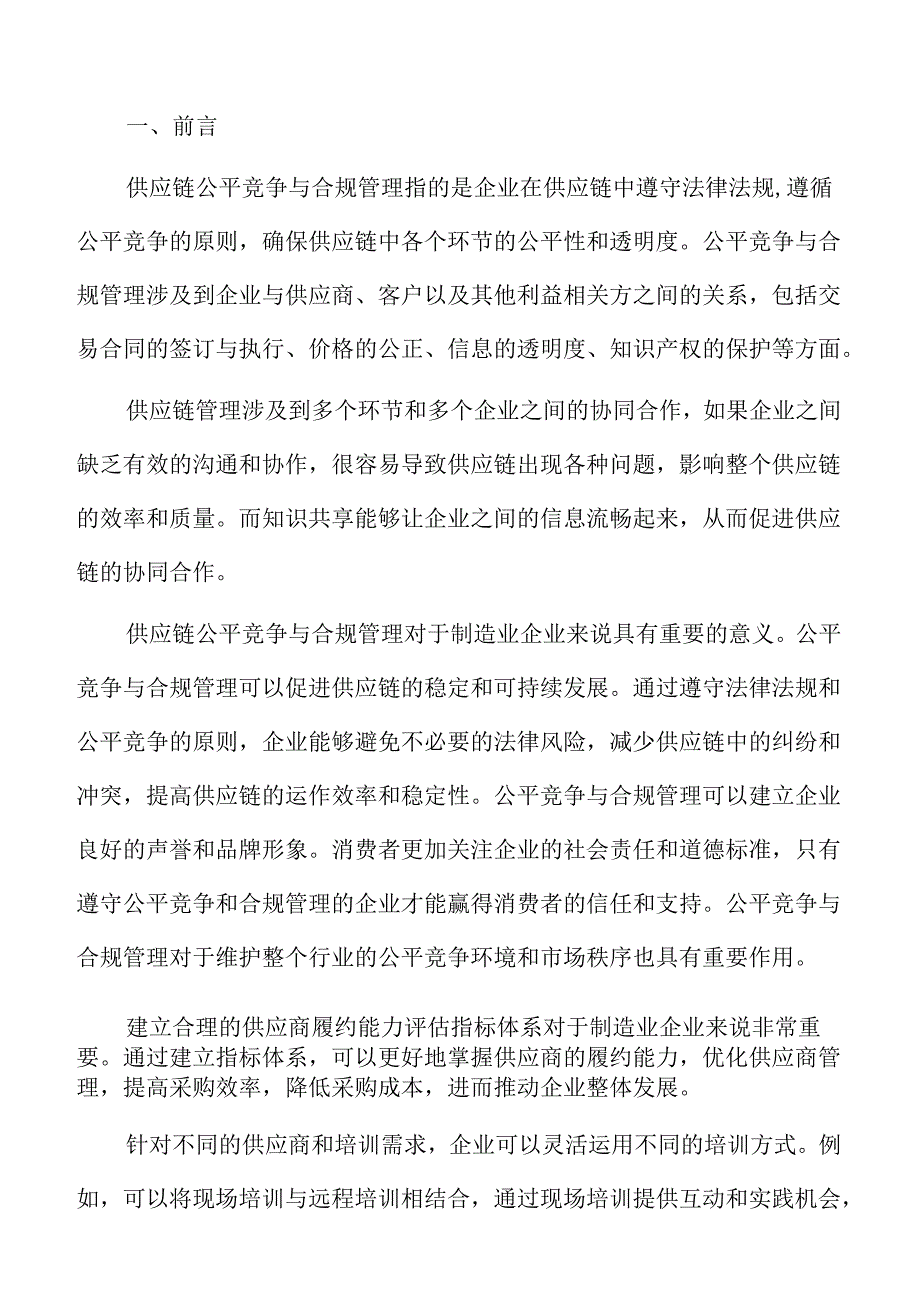 一、前言

供应链公平竞争与合规管理指的是企业在供应链中遵守法律法规,遵循公平竞争的原则，确保供应链中各个环节的公平性和透明度。公平竞争与合规管理涉及到企业与供应商、客户以及其他利益相关方之间的关系，包括交易合同的签订与执行、价格的公正、信息的透明度、知识产权的保护等方面。

供应链管理涉及到多个环节和多个企业之间的协同合作，如果企业之间缺乏有效的沟通和协作，很容易导致供应链出现各种问题，影响整个供应链的效率和质量。而知识共享能够让企业之间的信息流畅起来，从而促进供应链的协同合作。

供应链公平竞争与合规管理对于制造业企业来说具有重要的意义。公平竞争与合规管理可以促进供应链的稳定和可持续发展。通过遵守法律法规和公平竞争的原则，企业能够避免不必要的法律风险，减少供应链中的纠纷和冲突，提高供应链的运作效率和稳定性。公平竞争与合规管理可以建立企业良好的声誉和品牌形象。消费者更加关注企业的社会责任和道德标准，只有遵守公平竞争和合规管理的企业才能赢得消费者的信任和支持。公平竞争与合规管理对于维护整个行业的公平竞争环境和市场秩序也具有重要作用。

建立合理的供应商履约能力评估指标体系对于制造业企业来说非常重要。通过建立指标体系，可以更好地掌握供应商的履约能力，优化供应商管理，提高采购效率，降低采购成本，进而推动企业整体发展。

针对不同的供应商和培训需求，企业可以灵活运用不同的培训方式。例如，可以将现场培训与远程培训相结合，通过现场培训提供互动和实践机会，